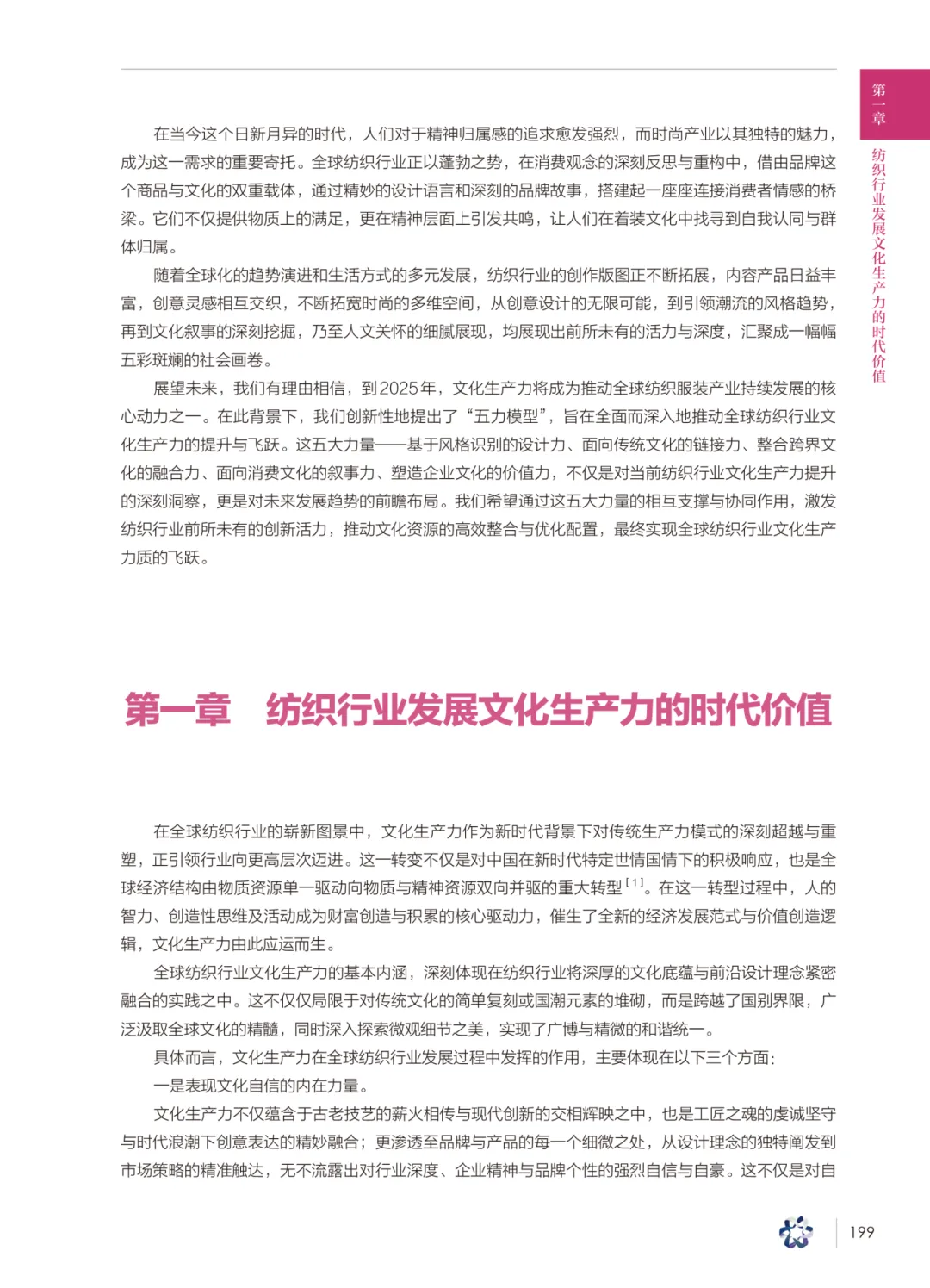 第一章

纺织行业发展文化生产力的时代价值

在当今这个日新月异的时代，人们对于精神归属感的追求愈发强烈，而时尚产业以其独特的魅力，成为这一需求的重要寄托。全球纺织行业正以蓬勃之势，在消费观念的深刻反思与重构中，借由品牌这个商品与文化的双重载体，通过精妙的设计语言和深刻的品牌故事，搭建起一座座连接消费者情感的桥梁。它们不仅提供物质上的满足，更在精神层面上引发共鸣，让人们在着装文化中找寻到自我认同与群体归属。

随着全球化的趋势演进和生活方式的多元发展，纺织行业的创作版图正不断拓展，内容产品日益丰富，创意灵感相互交织，不断拓宽时尚的多维空间，从创意设计的无限可能，到引领潮流的风格趋势，再到文化叙事的深刻挖掘，乃至人文关怀的细腻展现，均展现出前所未有的活力与深度，汇聚成一幅幅五彩斑斓的社会画卷。

展望未来，我们有理由相信，到2025年，文化生产力将成为推动全球纺织服装产业持续发展的核心动力之一。在此背景下，我们创新性地提出了“五力模型”，旨在全面而深入地推动全球纺织行业文化生产力的提升与飞跃。这五大力量——基于风格识别的设计力、面向传统文化的链接力、整合跨界文化的融合力、面向消费文化的叙事力、塑造企业文化的价值力，不仅是对当前纺织行业文化生产力提升的深刻洞察，更是对未来发展趋势的前瞻布局。我们希望通过这五大力量的相互支撑与协同作用，激发纺织行业前所未有的创新活力，推动文化资源的高效整合与优化配置，最终实现全球纺织行业文化生产力质的飞跃。

第一章　纺织行业发展文化生产力的时代价值

在全球纺织行业的崭新图景中，文化生产力作为新时代背景下对传统生产力模式的深刻超越与重塑，正引领行业向更高层次迈进。这一转变不仅是对中国在新时代特定世情国情下的积极响应，也是全球经济结构由物质资源单一驱动向物质与精神资源双向并驱的重大转型$^{[1]}$。在这一转型过程中，人的智力、创造性思维及活动成为财富创造与积累的核心驱动力，催生了全新的经济发展范式与价值创造逻辑，文化生产力由此应运而生。

全球纺织行业文化生产力的基本内涵，深刻体现在纺织行业将深厚的文化底蕴与前沿设计理念紧密融合的实践之中。这不仅仅局限于对传统文化的简单复刻或国潮元素的堆砌，而是跨越了国别界限，广泛汲取全球文化的精髓，同时深入探索微观细节之美，实现了广博与精微的和谐统一。

具体而言，文化生产力在全球纺织行业发展过程中发挥的作用，主要体现在以下三个方面：

一是表现文化自信的内在力量。

文化生产力不仅蕴含于古老技艺的薪火相传与现代创新的交相辉映之中，也是工匠之魂的虔诚坚守与时代浪潮下创意表达的精妙融合；更渗透至品牌与产品的每一个细微之处，从设计理念的独特阐发到市场策略的精准触达，无不流露出对行业深度、企业精神与品牌个性的强烈自信与自豪。这不仅是对自

199